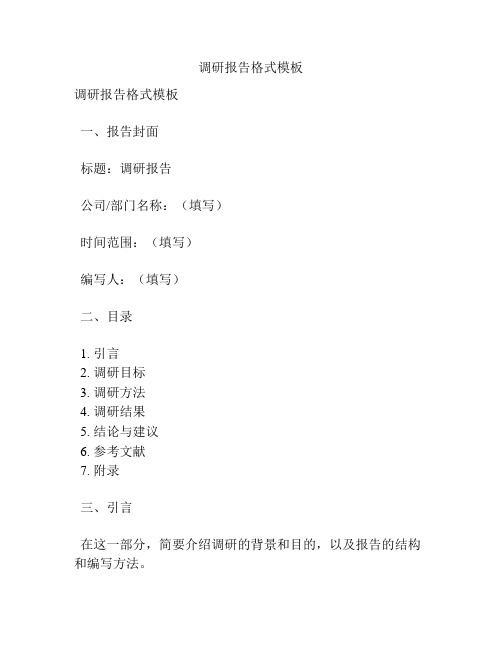 调研报告格式模板

调研报告格式模板

一、报告封面

标题：调研报告

公司/部门名称：（填写）

时间范围：（填写）

编写人：（填写）

二、目录

1. 引言
2. 调研目标
3. 调研方法
4. 调研结果
5. 结论与建议
6. 参考文献
7. 附录

三、引言

在这一部分，简要介绍调研的背景和目的，以及报告的结构和编写方法。